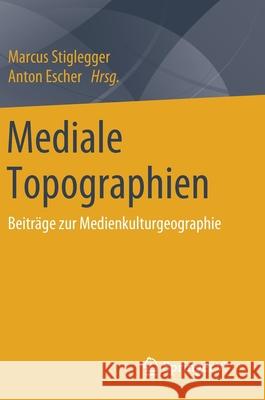 Marcus Stiglegger
Anton Escher Hrsg.

Mediale Topographien

Beiträge zur Medienkulturgeographie

Kraina Książek